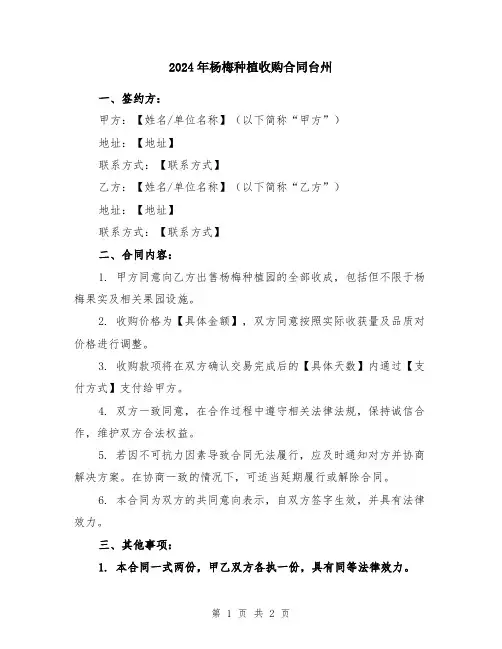 2024年杨梅种植收购合同台州

一、签约方：

甲方：【姓名/单位名称】（以下简称“甲方”）

地址：【地址】

联系方式：【联系方式】

乙方：【姓名/单位名称】（以下简称“乙方”）

地址：【地址】

联系方式：【联系方式】

二、合同内容：

1. 甲方同意向乙方出售杨梅种植园的全部收成，包括但不限于杨梅果实及相关果园设施。

2. 收购价格为【具体金额】，双方同意按照实际收获量及品质对价格进行调整。

3. 收购款项将在双方确认交易完成后的【具体天数】内通过【支付方式】支付给甲方。

4. 双方一致同意，在合作过程中遵守相关法律法规，保持诚信合作，维护双方合法权益。

5. 若因不可抗力因素导致合同无法履行，应及时通知对方并协商解决方案。在协商一致的情况下，可适当延期履行或解除合同。

6. 本合同为双方的共同意向表示，自双方签字生效，并具有法律效力。

三、其他事项：

1. 本合同一式两份，甲乙双方各执一份，具有同等法律效力。

第 1 页 共 2 页